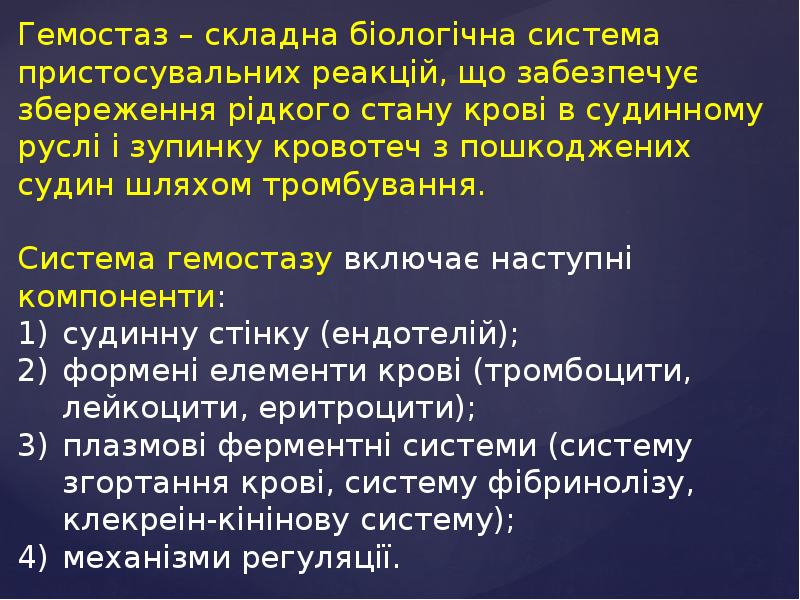 Гемостаз – складна біологічна система пристосувальних реакцій, що забезпечує збереження рідкого стану крові в судинному руслі і зупинку кровотеч з пошкоджених судин шляхом тромбування.

Система гемостазу включає наступні компоненти:
1) судинну стінку (ендотелій);
2) формені елементи крові (тромбоцити, лейкоцити, еритроцити);
3) плазмові ферментні системи (систему згортання крові, систему фібринолізу, клекреін-кінінову систему);
4) механізми регуляції.